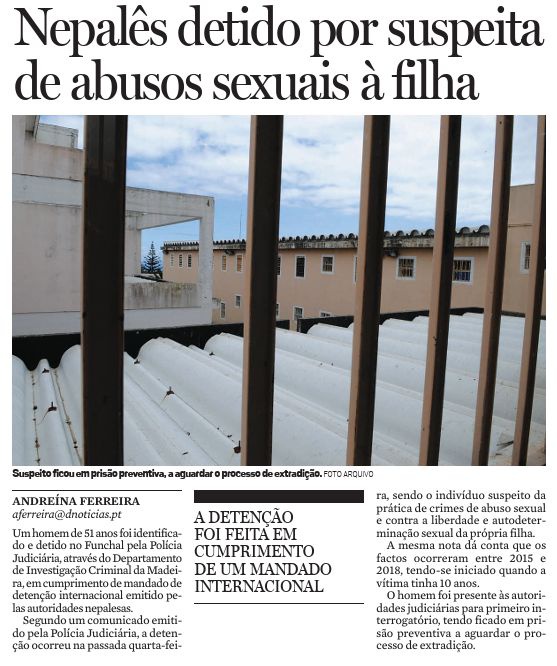 Nepalês detido por suspeita de abusos sexuais à filha

Suspeito ficou em prisão preventiva, a aguardar o processo de extradição. FOTO ARQUIVO

ANDREÍNA FERREIRA
aferreira@dnoticias.pt

Um homem de 51 anos foi identificado e detido no Funchal pela Polícia Judiciária, através do Departamento de Investigação Criminal da Madeira, em cumprimento de mandado de detenção internacional emitido pelas autoridades nepalesas.

Segundo um comunicado emitido pela Polícia Judiciária, a detenção ocorreu na passada quarta-feira, sendo o indivíduo suspeito da prática de crimes de abuso sexual e contra a liberdade e autodeterminação sexual da própria filha.

A mesma nota dá conta que os factos ocorreram entre 2015 e 2018, tendo-se iniciado quando a vítima tinha 10 anos.

O homem foi presente às autoridades judiciárias para primeiro interrogatório, tendo ficado em prisão preventiva a aguardar o processo de extradição.

A DETENÇÃO FOI FEITA EM CUMPRIMENTO DE UM MANDADO INTERNACIONAL